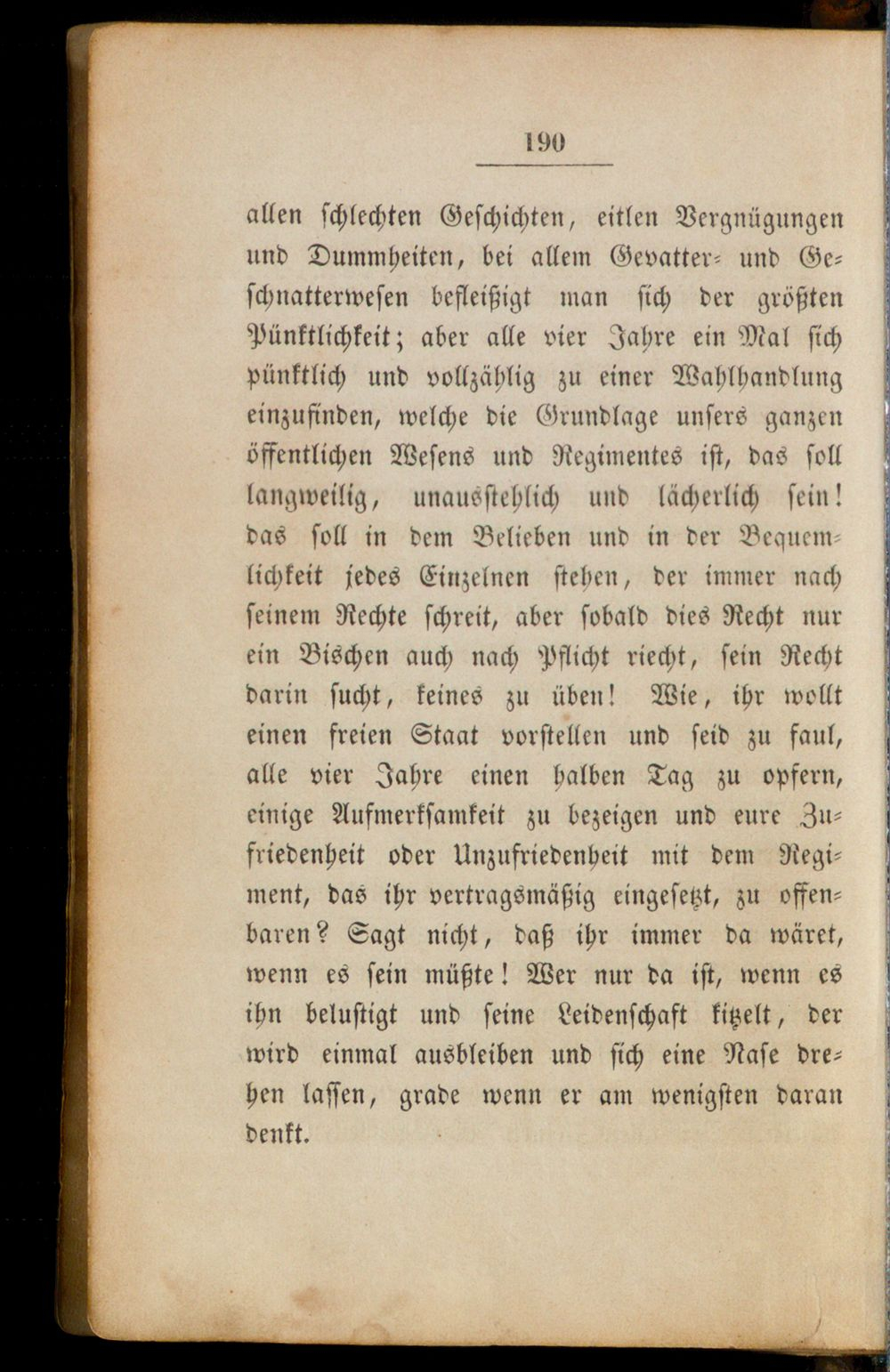 190

allen schlechten Geschichten, eitlen Vergnügungen und Dummheiten, bei allem Gevatter- und Geschnatterwesen befleißigt man sich der größten Pünktlichkeit; aber alle vier Jahre ein Mal sich pünktlich und vollzählig zu einer Wahlhandlung einzufinden, welche die Grundlage unsers ganzen öffentlichen Wesens und Regimentes ist, das soll langweilig, unausstehlich und lächerlich sein! das soll in dem Belieben und in der Bequemlichkeit jedes Einzelnen stehen, der immer nach seinem Rechte schreit, aber sobald dies Recht nur ein Bischen auch nach Pflicht riecht, sein Recht darin sucht, keines zu üben! Wie, ihr wollt einen freien Staat vorstellen und seid zu faul, alle vier Jahre einen halben Tag zu opfern, einige Aufmerksamkeit zu bezeigen und eure Zufriedenheit oder Unzufriedenheit mit dem Regiment, das ihr vertragsmäßig eingesetzt, zu offenbaren? Sagt nicht, daß ihr immer da wäret, wenn es sein müßte! Wer nur da ist, wenn es ihn belustigt und seine Leidenschaft kitzelt, der wird einmal ausbleiben und sich eine Nase drehen lassen, grade wenn er am wenigsten daran denkt.